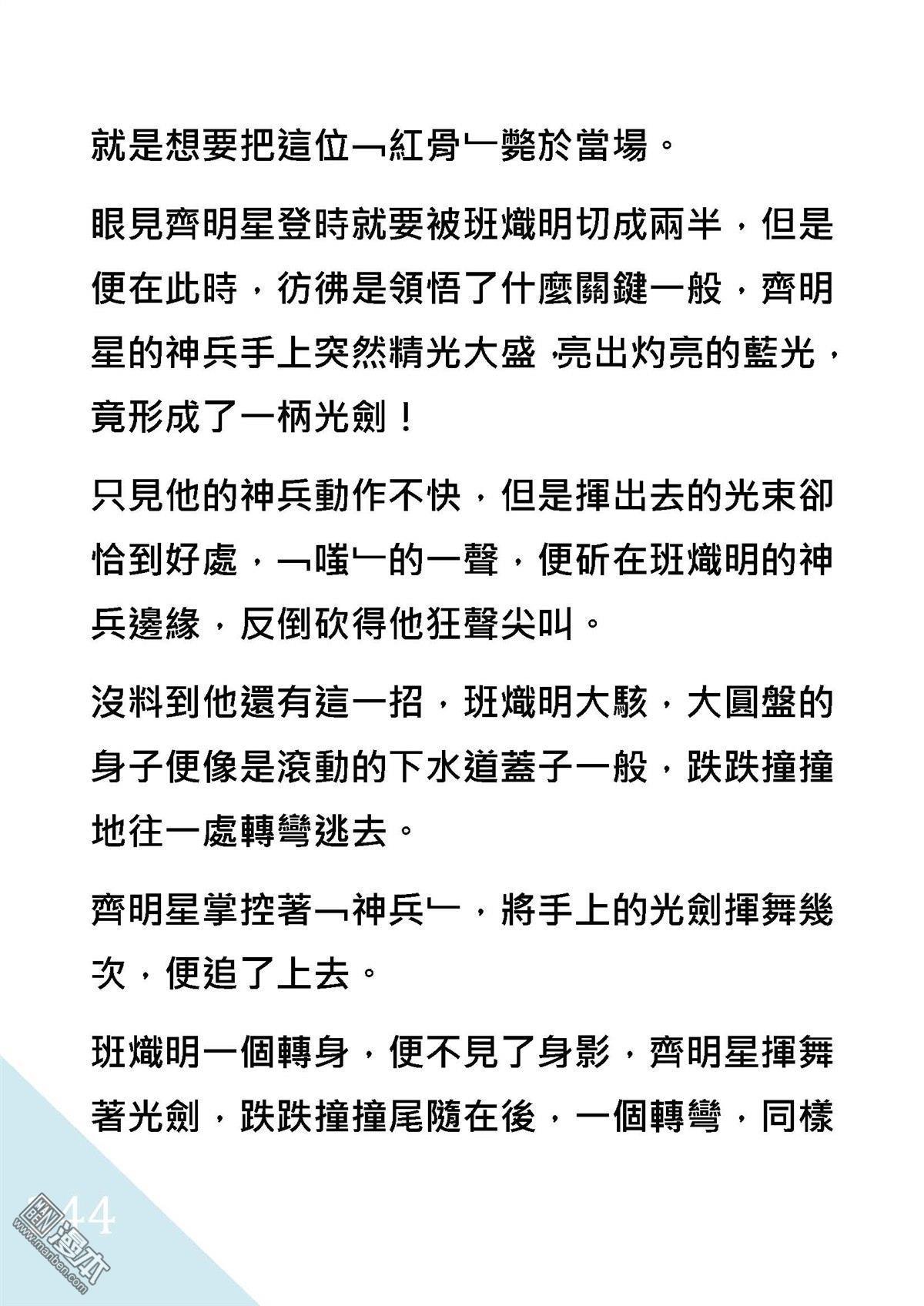 就是想要把這位﹁紅骨﹂斃於當場。

眼見齊明星登時就要被班熾明切成兩半，但是便在此時，彷彿是領悟了什麼關鍵一般，齊明星的神兵手上突然精光大盛，亮出灼亮的藍光，竟形成了一柄光劍！

只見他的神兵動作不快，但是揮出去的光束卻恰到好處，﹁嗤﹂的一聲，便斫在班熾明的神兵邊緣，反倒砍得他狂聲尖叫。

沒料到他還有這一招，班熾明大駭，大圓盤的身子便像是滾動的下水道蓋子一般，跌跌撞撞地往一處轉彎逃去。

齊明星掌控著﹁神兵﹂，將手上的光劍揮舞幾次，便追了上去。

班熾明一個轉身，便不見了身影，齊明星揮舞著光劍，跌跌撞撞尾隨在後，一個轉彎，同樣

44

www.manben.com